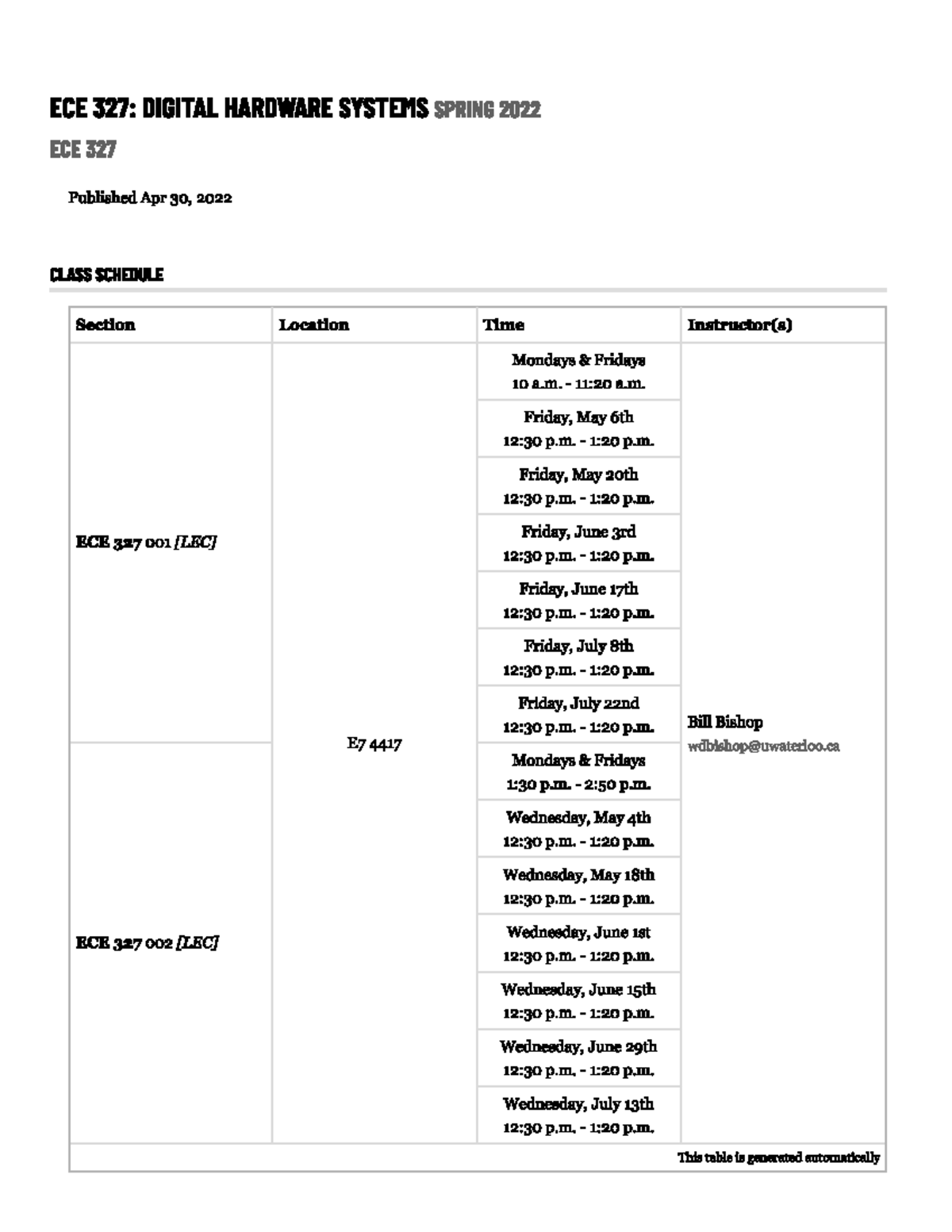 ECE 327: DIGITAL HARDWARE SYSTEMS SPRING 2022

ECE 327

Published Apr 30, 2022

CLASS SCHEDULE

| Section | Location | Time | Instructor(s) |
|---|---|---|---|
| ECE 327 001 [LEC] | E7 4417 | Mondays & Fridays 10 a.m. - 11:20 a.m. | Bill Bishop wdbishop@uwaterloo.ca |
| | | Friday, May 6th 12:30 p.m. - 1:20 p.m. | |
| | | Friday, May 20th 12:30 p.m. - 1:20 p.m. | |
| | | Friday, June 3rd 12:30 p.m. - 1:20 p.m. | |
| | | Friday, June 17th 12:30 p.m. - 1:20 p.m. | |
| | | Friday, July 8th 12:30 p.m. - 1:20 p.m. | |
| | | Friday, July 22nd 12:30 p.m. - 1:20 p.m. | |
| ECE 327 002 [LEC] | | Mondays & Fridays 1:30 p.m. - 2:50 p.m. | |
| | | Wednesday, May 4th 12:30 p.m. - 1:20 p.m. | |
| | | Wednesday, May 18th 12:30 p.m. - 1:20 p.m. | |
| | | Wednesday, June 1st 12:30 p.m. - 1:20 p.m. | |
| | | Wednesday, June 15th 12:30 p.m. - 1:20 p.m. | |
| | | Wednesday, June 29th 12:30 p.m. - 1:20 p.m. | |
| | | Wednesday, July 13th 12:30 p.m. - 1:20 p.m. | |

This table is generated automatically